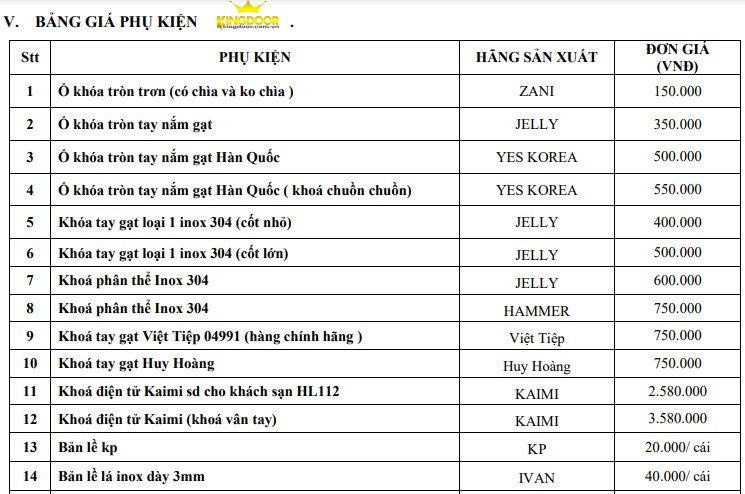 V. BẢNG GIÁ PHỤ KIỆN KINGDOOR kingdoor.com.vn .

| Stt | PHỤ KIỆN | HÃNG SẢN XUẤT | ĐƠN GIÁ (VNĐ) |
|---|---|---|---|
| 1 | Ổ khóa tròn trơn (có chìa và ko chìa ) | ZANI | 150.000 |
| 2 | Ổ khóa tròn tay nắm gạt | JELLY | 350.000 |
| 3 | Ổ khóa tròn tay nắm gạt Hàn Quốc | YES KOREA | 500.000 |
| 4 | Ổ khóa tròn tay nắm gạt Hàn Quốc ( khoá chuồn chuồn) | YES KOREA | 550.000 |
| 5 | Khóa tay gạt loại 1 inox 304 (cốt nhỏ) | JELLY | 400.000 |
| 6 | Khóa tay gạt loại 1 inox 304 (cốt lớn) | JELLY | 500.000 |
| 7 | Khoá phân thể Inox 304 | JELLY | 600.000 |
| 8 | Khoá phân thể Inox 304 | HAMMER | 750.000 |
| 9 | Khoá tay gạt Việt Tiệp 04991 (hàng chính hãng ) | Việt Tiệp | 750.000 |
| 10 | Khoá tay gạt Huy Hoàng | Huy Hoàng | 750.000 |
| 11 | Khoá điện tử Kaimi sd cho khách sạn HL112 | KAIMI | 2.580.000 |
| 12 | Khoá điện tử Kaimi (khoá vân tay) | KAIMI | 3.580.000 |
| 13 | Bản lề kp | KP | 20.000/ cái |
| 14 | Bản lề lá inox dày 3mm | IVAN | 40.000/ cái |